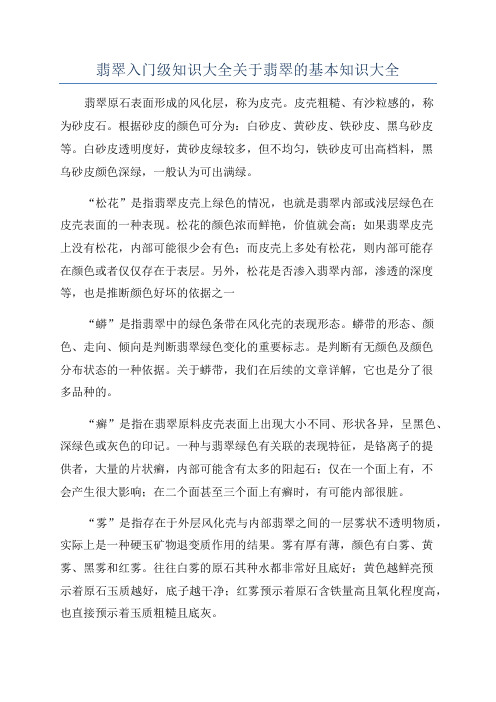 翡翠入门级知识大全关于翡翠的基本知识大全

翡翠原石表面形成的风化层，称为皮壳。皮壳粗糙、有沙粒感的，称为砂皮石。根据砂皮的颜色可分为：白砂皮、黄砂皮、铁砂皮、黑乌砂皮等。白砂皮透明度好，黄砂皮绿较多，但不均匀，铁砂皮可出高档料，黑乌砂皮颜色深绿，一般认为可出满绿。

“松花”是指翡翠皮壳上绿色的情况，也就是翡翠内部或浅层绿色在皮壳表面的一种表现。松花的颜色浓而鲜艳，价值就会高；如果翡翠皮壳上没有松花，内部可能很少会有色；而皮壳上多处有松花，则内部可能存在颜色或者仅仅存在于表层。另外，松花是否渗入翡翠内部，渗透的深度等，也是推断颜色好坏的依据之一

“蟒”是指翡翠中的绿色条带在风化壳的表现形态。蟒带的形态、颜色、走向、倾向是判断翡翠绿色变化的重要标志。是判断有无颜色及颜色分布状态的一种依据。关于蟒带，我们在后续的文章详解，它也是分了很多品种的。

“癣”是指在翡翠原料皮壳表面上出现大小不同、形状各异，呈黑色、深绿色或灰色的印记。一种与翡翠绿色有关联的表现特征，是铬离子的提供者，大量的片状癣，内部可能含有太多的阳起石；仅在一个面上有，不会产生很大影响；在二个面甚至三个面上有癣时，有可能内部很脏。

“雾”是指存在于外层风化壳与内部翡翠之间的一层雾状不透明物质，实际上是一种硬玉矿物退变质作用的结果。雾有厚有薄，颜色有白雾、黄雾、黑雾和红雾。往往白雾的原石其种水都非常好且底好；黄色越鲜亮预示着原石玉质越好，底子越干净；红雾预示着原石含铁量高且氧化程度高，也直接预示着玉质粗糙且底灰。